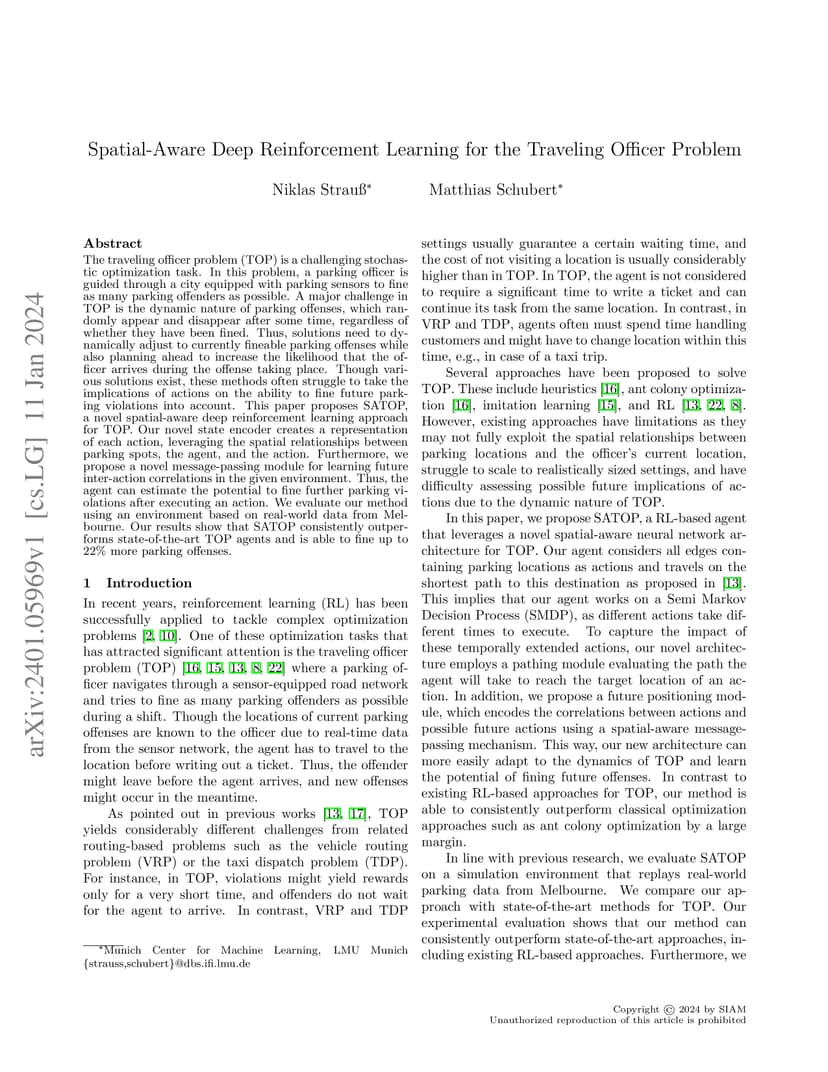 arXiv:2401.05969v1 [cs.LG] 11 Jan 2024

Spatial-Aware Deep Reinforcement Learning for the Traveling Officer Problem

Niklas Strauß*   Matthias Schubert*

Abstract

The traveling officer problem (TOP) is a challenging stochastic optimization task. In this problem, a parking officer is guided through a city equipped with parking sensors to fine as many parking offenders as possible. A major challenge in TOP is the dynamic nature of parking offenses, which randomly appear and disappear after some time, regardless of whether they have been fined. Thus, solutions need to dynamically adjust to currently fineable parking offenses while also planning ahead to increase the likelihood that the officer arrives during the offense taking place. Though various solutions exist, these methods often struggle to take the implications of actions on the ability to fine future parking violations into account. This paper proposes SATOP, a novel spatial-aware deep reinforcement learning approach for TOP. Our novel state encoder creates a representation of each action, leveraging the spatial relationships between parking spots, the agent, and the action. Furthermore, we propose a novel message-passing module for learning future inter-action correlations in the given environment. Thus, the agent can estimate the potential to fine further parking violations after executing an action. We evaluate our method using an environment based on real-world data from Melbourne. Our results show that SATOP consistently outperforms state-of-the-art TOP agents and is able to fine up to 22% more parking offenses.

1 Introduction

In recent years, reinforcement learning (RL) has been successfully applied to tackle complex optimization problems [2, 10]. One of these optimization tasks that has attracted significant attention is the traveling officer problem (TOP) [16, 15, 13, 8, 22] where a parking officer navigates through a sensor-equipped road network and tries to fine as many parking offenders as possible during a shift. Though the locations of current parking offenses are known to the officer due to real-time data from the sensor network, the agent has to travel to the location before writing out a ticket. Thus, the offender might leave before the agent arrives, and new offenses might occur in the meantime.

As pointed out in previous works [13, 17], TOP yields considerably different challenges from related routing-based problems such as the vehicle routing problem (VRP) or the taxi dispatch problem (TDP). For instance, in TOP, violations might yield rewards only for a very short time, and offenders do not wait for the agent to arrive. In contrast, VRP and TDP

*Munich Center for Machine Learning, LMU Munich {strauss,schubert}@dbs.ifi.lmu.de

settings usually guarantee a certain waiting time, and the cost of not visiting a location is usually considerably higher than in TOP. In TOP, the agent is not considered to require a significant time to write a ticket and can continue its task from the same location. In contrast, in VRP and TDP, agents often must spend time handling customers and might have to change location within this time, e.g., in case of a taxi trip.

Several approaches have been proposed to solve TOP. These include heuristics [16], ant colony optimization [16], imitation learning [15], and RL [13, 22, 8]. However, existing approaches have limitations as they may not fully exploit the spatial relationships between parking locations and the officer's current location, struggle to scale to realistically sized settings, and have difficulty assessing possible future implications of actions due to the dynamic nature of TOP.

In this paper, we propose SATOP, a RL-based agent that leverages a novel spatial-aware neural network architecture for TOP. Our agent considers all edges containing parking locations as actions and travels on the shortest path to this destination as proposed in [13]. This implies that our agent works on a Semi Markov Decision Process (SMDP), as different actions take different times to execute. To capture the impact of these temporally extended actions, our novel architecture employs a pathing module evaluating the path the agent will take to reach the target location of an action. In addition, we propose a future positioning module, which encodes the correlations between actions and possible future actions using a spatial-aware message-passing mechanism. This way, our new architecture can more easily adapt to the dynamics of TOP and learn the potential of fining future offenses. In contrast to existing RL-based approaches for TOP, our method is able to consistently outperform classical optimization approaches such as ant colony optimization by a large margin.

In line with previous research, we evaluate SATOP on a simulation environment that replays real-world parking data from Melbourne. We compare our approach with state-of-the-art methods for TOP. Our experimental evaluation shows that our method can consistently outperform state-of-the-art approaches, including existing RL-based approaches. Furthermore, we

Copyright © 2024 by SIAM
Unauthorized reproduction of this article is prohibited